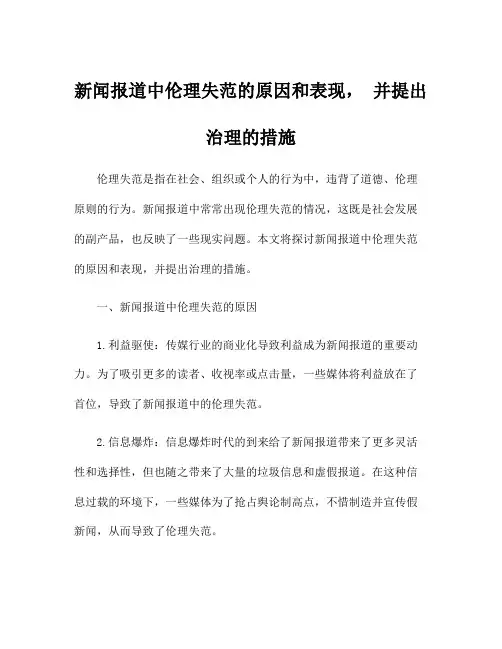 新闻报道中伦理失范的原因和表现， 并提出治理的措施

伦理失范是指在社会、组织或个人的行为中，违背了道德、伦理原则的行为。新闻报道中常常出现伦理失范的情况，这既是社会发展的副产品，也反映了一些现实问题。本文将探讨新闻报道中伦理失范的原因和表现，并提出治理的措施。

一、新闻报道中伦理失范的原因

1.利益驱使：传媒行业的商业化导致利益成为新闻报道的重要动力。为了吸引更多的读者、收视率或点击量，一些媒体将利益放在了首位，导致了新闻报道中的伦理失范。

2.信息爆炸：信息爆炸时代的到来给了新闻报道带来了更多灵活性和选择性，但也随之带来了大量的垃圾信息和虚假报道。在这种信息过载的环境下，一些媒体为了抢占舆论制高点，不惜制造并宣传假新闻，从而导致了伦理失范。